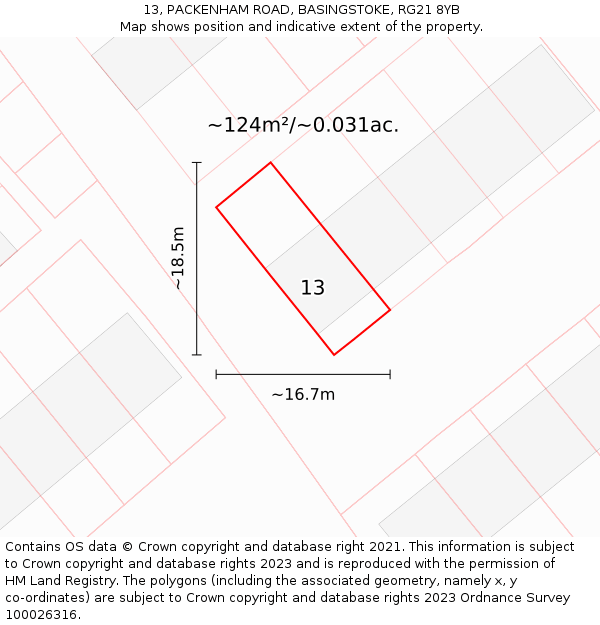 13, PACKENHAM ROAD, BASINGSTOKE, RG21 8YB
Map shows position and indicative extent of the property.

~124m²/~0.031ac.

~18.5m

13

~16.7m

Contains OS data © Crown copyright and database right 2021. This information is subject to Crown copyright and database rights 2023 and is reproduced with the permission of HM Land Registry. The polygons (including the associated geometry, namely x, y co-ordinates) are subject to Crown copyright and database rights 2023 Ordnance Survey 100026316.